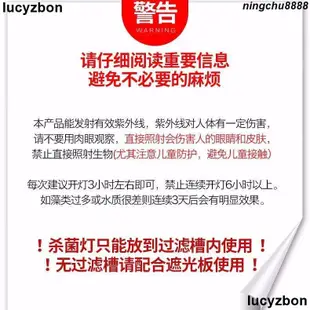 lucyzbon

ningchu8888

警告
WARNING

请仔细阅读重要信息
避免不必要的麻烦

本产品能发射有效紫外线，紫外线对人体有一定伤害，请不要用肉眼观察，直接照射会伤害人的眼睛和皮肤，禁止直接照射生物(尤其注意儿童防护，避免儿童接触)

每次建议开灯3小时左右即可，禁止连续开灯6小时以上。如藻类过多或水质很差则连续3天后会有明显效果。

！杀菌灯只能放到过滤槽内使用！
！无过滤槽请配合遮光板使用！

lucyzbon